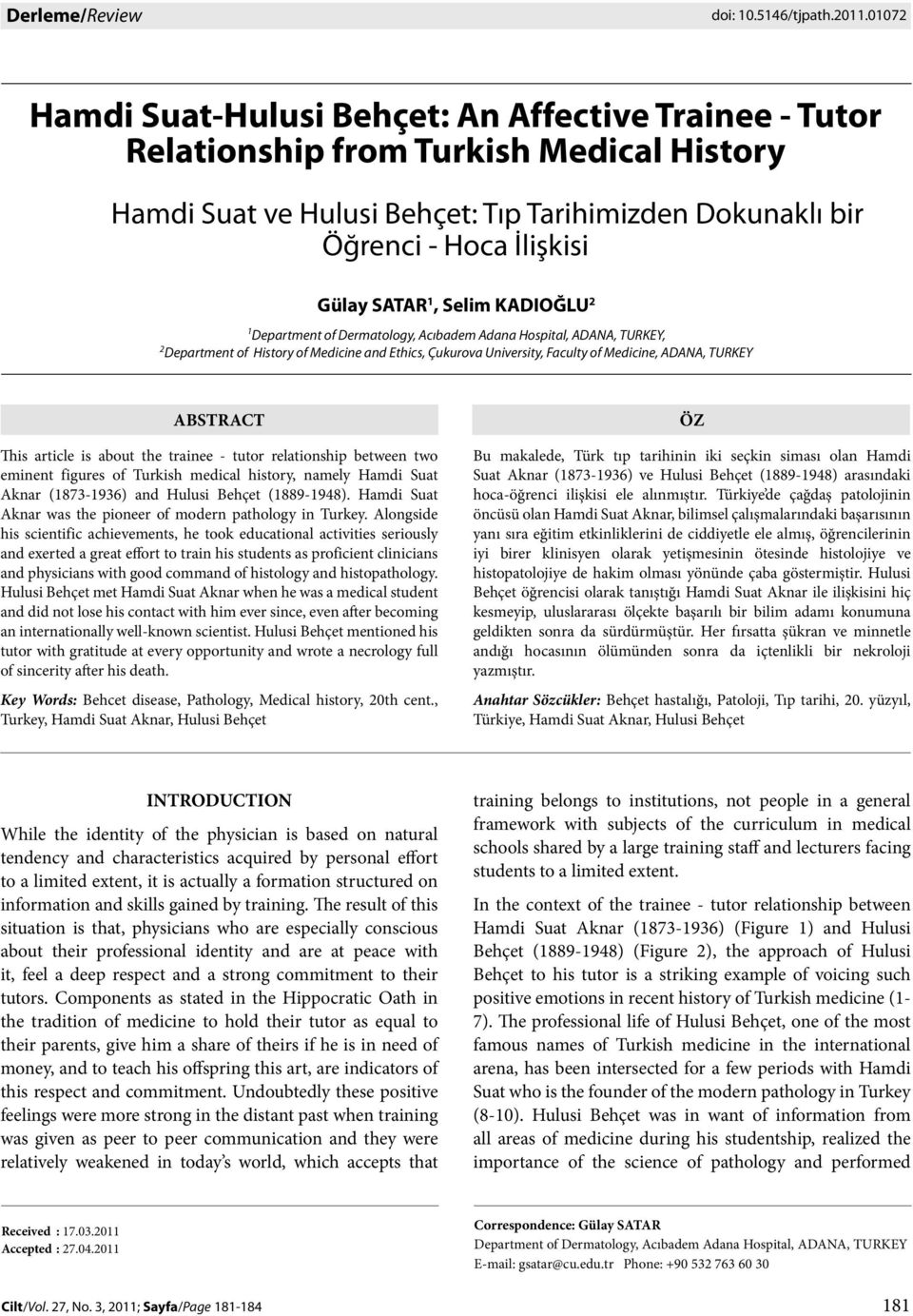 Derleme/Review

doi: 10.5146/tjpath.2011.01072

Hamdi Suat-Hulusi Behçet: An Affective Trainee - Tutor Relationship from Turkish Medical History

Hamdi Suat ve Hulusi Behçet: Tıp Tarihimizden Dokunaklı bir Öğrenci - Hoca İlişkisi

Gülay SATAR$^1$, Selim KADIOĞLU$^2$

$^1$Department of Dermatology, Acıbadem Adana Hospital, ADANA, TURKEY,
$^2$Department of History of Medicine and Ethics, Çukurova University, Faculty of Medicine, ADANA, TURKEY

ABSTRACT

This article is about the trainee - tutor relationship between two eminent figures of Turkish medical history, namely Hamdi Suat Aknar (1873-1936) and Hulusi Behçet (1889-1948). Hamdi Suat Aknar was the pioneer of modern pathology in Turkey. Alongside his scientific achievements, he took educational activities seriously and exerted a great effort to train his students as proficient clinicians and physicians with good command of histology and histopathology. Hulusi Behçet met Hamdi Suat Aknar when he was a medical student and did not lose his contact with him ever since, even after becoming an internationally well-known scientist. Hulusi Behçet mentioned his tutor with gratitude at every opportunity and wrote a necrology full of sincerity after his death.

Key Words: Behcet disease, Pathology, Medical history, 20th cent., Turkey, Hamdi Suat Aknar, Hulusi Behçet

ÖZ

Bu makalede, Türk tıp tarihinin iki seçkin siması olan Hamdi Suat Aknar (1873-1936) ve Hulusi Behçet (1889-1948) arasındaki hoca-öğrenci ilişkisi ele alınmıştır. Türkiye'de çağdaş patolojinin öncüsü olan Hamdi Suat Aknar, bilimsel çalışmalarındaki başarısının yanı sıra eğitim etkinliklerini de ciddiyetle ele almış, öğrencilerinin iyi birer klinisyen olarak yetişmesinin ötesinde histolojiye ve histopatolojiye de hakim olması yönünde çaba göstermiştir. Hulusi Behçet öğrencisi olarak tanıştığı Hamdi Suat Aknar ile ilişkisini hiç kesmeyip, uluslararası ölçekte başarılı bir bilim adamı konumuna geldikten sonra da sürdürmüştür. Her fırsatta şükran ve minnetle andığı hocasının ölümünden sonra da içtenlikli bir nekroloji yazmıştır.

Anahtar Sözcükler: Behçet hastalığı, Patoloji, Tıp tarihi, 20. yüzyıl, Türkiye, Hamdi Suat Aknar, Hulusi Behçet

INTRODUCTION

While the identity of the physician is based on natural tendency and characteristics acquired by personal effort to a limited extent, it is actually a formation structured on information and skills gained by training. The result of this situation is that, physicians who are especially conscious about their professional identity and are at peace with it, feel a deep respect and a strong commitment to their tutors. Components as stated in the Hippocratic Oath in the tradition of medicine to hold their tutor as equal to their parents, give him a share of theirs if he is in need of money, and to teach his offspring this art, are indicators of this respect and commitment. Undoubtedly these positive feelings were more strong in the distant past when training was given as peer to peer communication and they were relatively weakened in today's world, which accepts that training belongs to institutions, not people in a general framework with subjects of the curriculum in medical schools shared by a large training staff and lecturers facing students to a limited extent.

In the context of the trainee - tutor relationship between Hamdi Suat Aknar (1873-1936) (Figure 1) and Hulusi Behçet (1889-1948) (Figure 2), the approach of Hulusi Behçet to his tutor is a striking example of voicing such positive emotions in recent history of Turkish medicine (1-7). The professional life of Hulusi Behçet, one of the most famous names of Turkish medicine in the international arena, has been intersected for a few periods with Hamdi Suat who is the founder of the modern pathology in Turkey (8-10). Hulusi Behçet was in want of information from all areas of medicine during his studentship, realized the importance of the science of pathology and performed

Received : 17.03.2011
Accepted : 27.04.2011

Correspondence: Gülay SATAR
Department of Dermatology, Acıbadem Adana Hospital, ADANA, TURKEY
E-mail: gsatar@cu.edu.tr Phone: +90 532 763 60 30

Cilt/Vol. 27, No. 3, 2011; Sayfa/Page 181-184

181